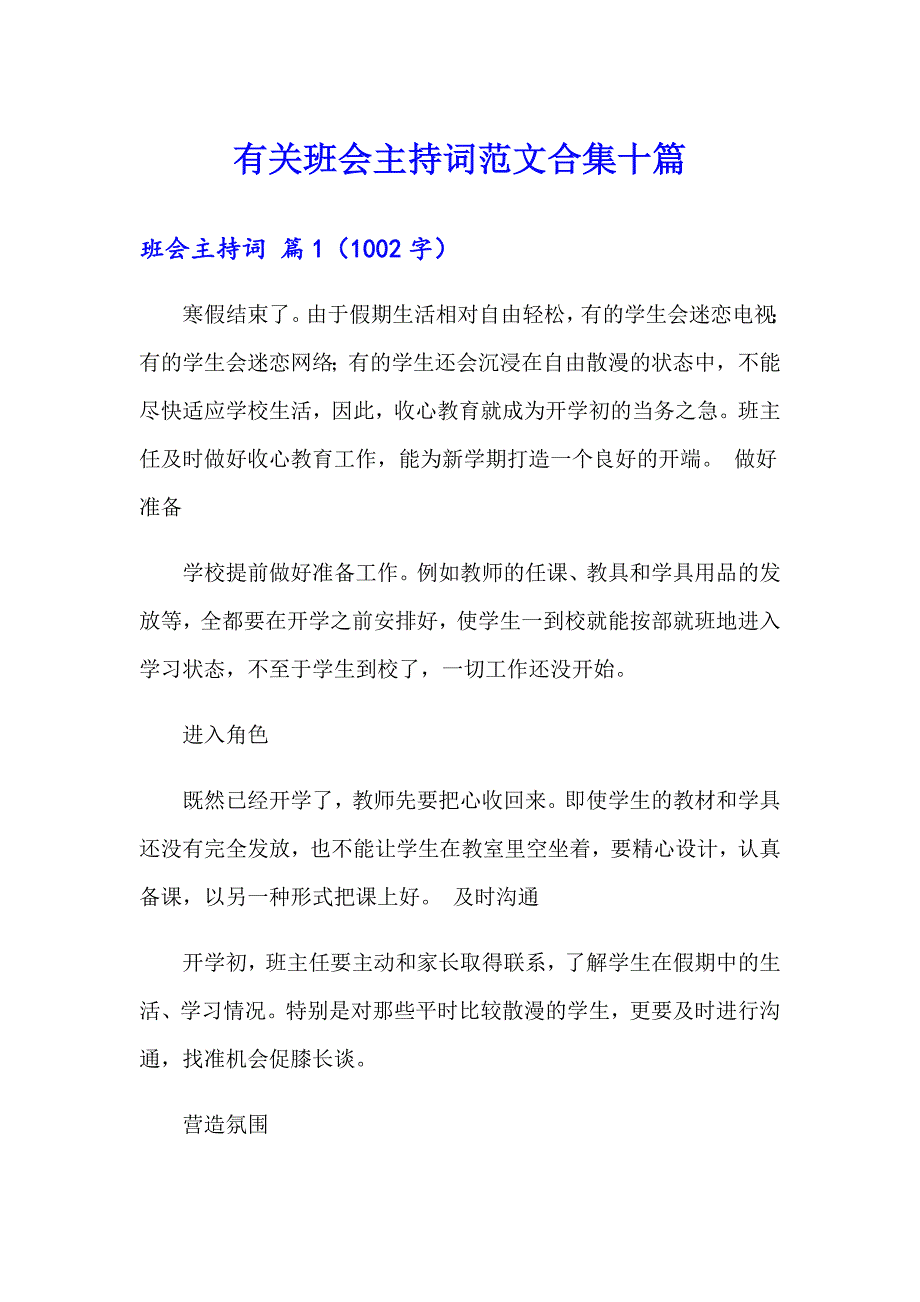 有关班会主持词范文合集十篇

班会主持词 篇1（1002字）

寒假结束了。由于假期生活相对自由轻松，有的学生会迷恋电视；有的学生会迷恋网络；有的学生还会沉浸在自由散漫的状态中，不能尽快适应学校生活，因此，收心教育就成为开学初的当务之急。班主任及时做好收心教育工作，能为新学期打造一个良好的开端。 做好准备

学校提前做好准备工作。例如教师的任课、教具和学具用品的发放等，全都要在开学之前安排好，使学生一到校就能按部就班地进入学习状态，不至于学生到校了，一切工作还没开始。

进入角色

既然已经开学了，教师先要把心收回来。即使学生的教材和学具还没有完全发放，也不能让学生在教室里空坐着，要精心设计，认真备课，以另一种形式把课上好。 及时沟通

开学初，班主任要主动和家长取得联系，了解学生在假期中的生活、学习情况。特别是对那些平时比较散漫的学生，更要及时进行沟通，找准机会促膝长谈。

营造氛围